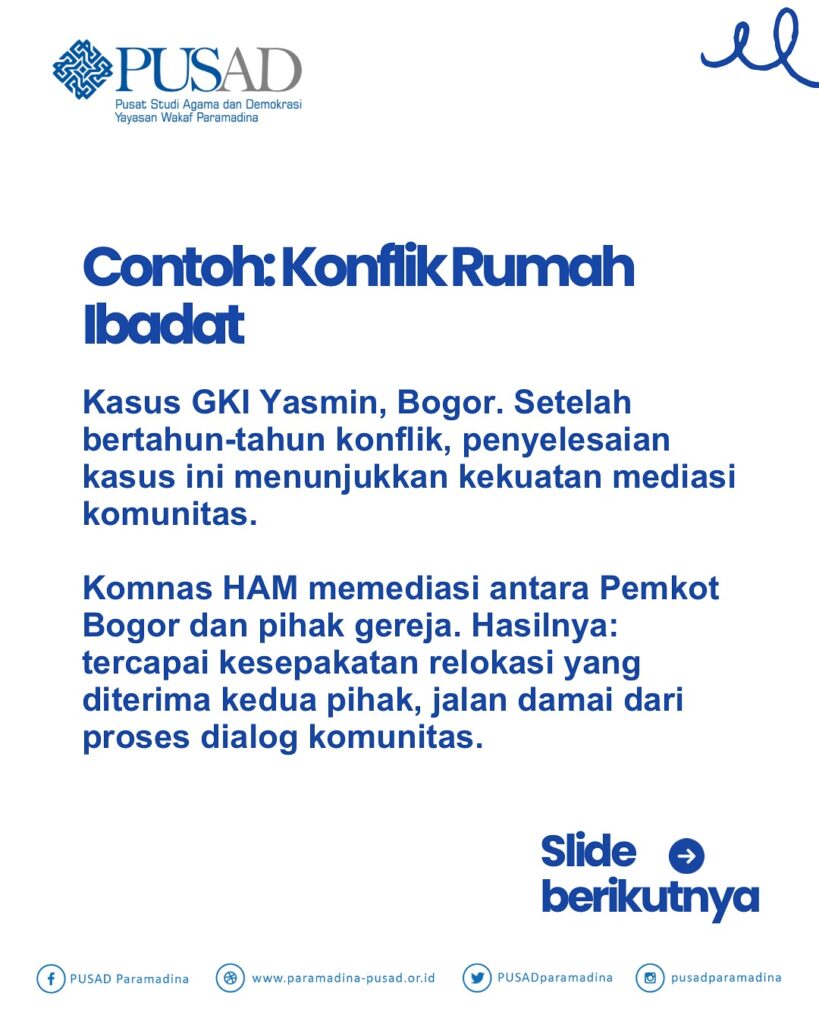 PUSAD
Pusat Studi Agama dan Demokrasi
Yayasan Wakaf Paramadina

Contoh: Konflik Rumah Ibadat

Kasus GKI Yasmin, Bogor. Setelah bertahun-tahun konflik, penyelesaian kasus ini menunjukkan kekuatan mediasi komunitas.

Komnas HAM memediasi antara Pemkot Bogor dan pihak gereja. Hasilnya: tercapai kesepakatan relokasi yang diterima kedua pihak, jalan damai dari proses dialog komunitas.

Slide berikutnya

PUSAD Paramadina www.paramadina-pusad.or.id PUSADparamadina pusadparamadina